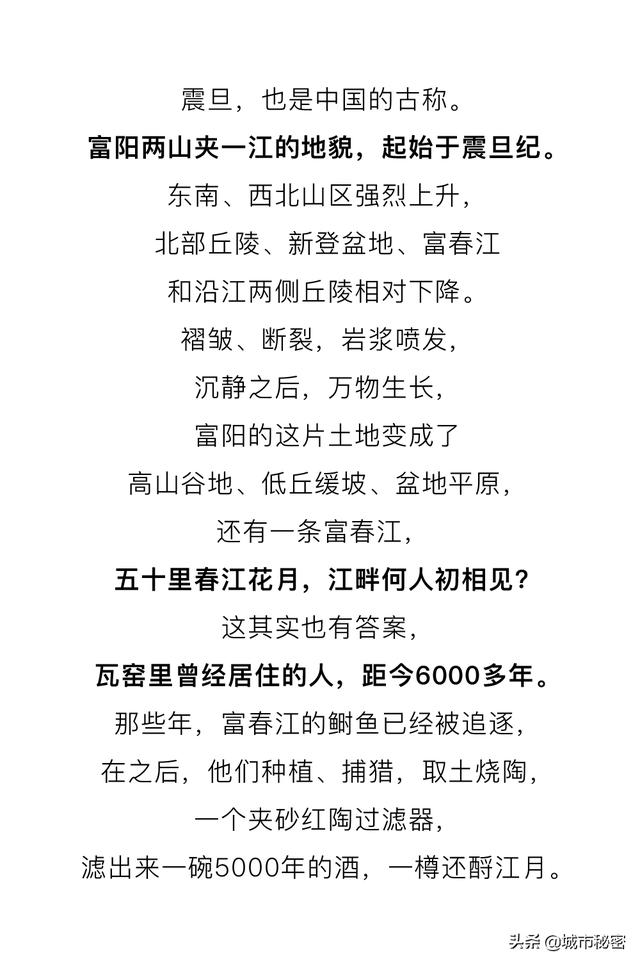 震旦，也是中国的古称。

富阳两山夹一江的地貌，起始于震旦纪。

东南、西北山区强烈上升，

北部丘陵、新登盆地、富春江

和沿江两侧丘陵相对下降。

褶皱、断裂，岩浆喷发，

沉静之后，万物生长，

富阳的这片土地变成了

高山谷地、低丘缓坡、盆地平原，

还有一条富春江，

五十里春江花月，江畔何人初相见？

这其实也有答案，

瓦窑里曾经居住的人，距今6000多年。

那些年，富春江的鲥鱼已经被追逐，

在之后，他们种植、捕猎，取土烧陶，

一个夹砂红陶过滤器，

滤出来一碗5000年的酒，一樽还酹江月。

头条 @城市秘密